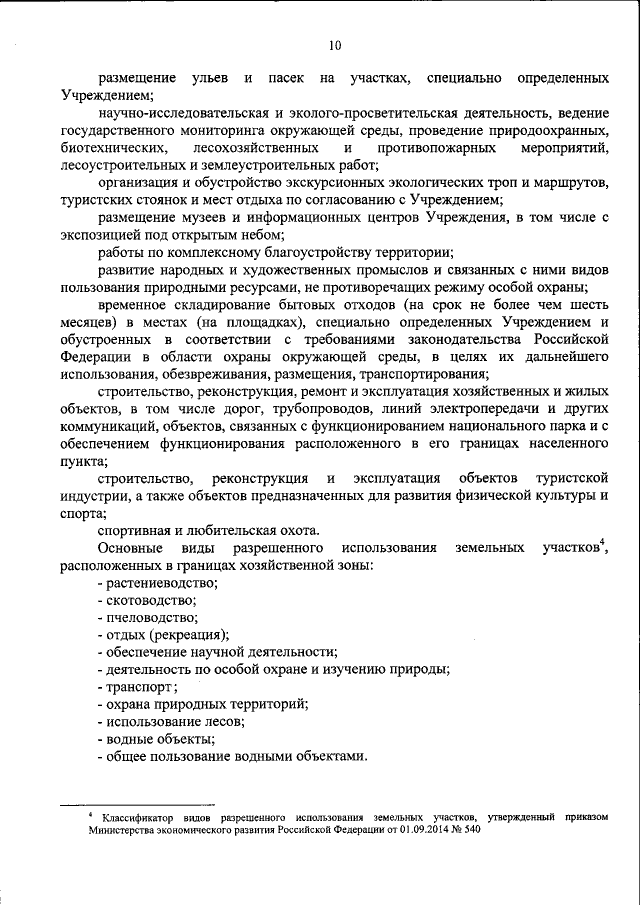 10

размещение ульев и пасек на участках, специально определенных Учреждением;

научно-исследовательская и эколого-просветительская деятельность, ведение государственного мониторинга окружающей среды, проведение природоохранных, биотехнических, лесохозяйственных и противопожарных мероприятий, лесоустроительных и землеустроительных работ;

организация и обустройство экскурсионных экологических троп и маршрутов, туристских стоянок и мест отдыха по согласованию с Учреждением;

размещение музеев и информационных центров Учреждения, в том числе с экспозицией под открытым небом;

работы по комплексному благоустройству территории;

развитие народных и художественных промыслов и связанных с ними видов пользования природными ресурсами, не противоречащих режиму особой охраны;

временное складирование бытовых отходов (на срок не более чем шесть месяцев) в местах (на площадках), специально определенных Учреждением и обустроенных в соответствии с требованиями законодательства Российской Федерации в области охраны окружающей среды, в целях их дальнейшего использования, обезвреживания, размещения, транспортирования;

строительство, реконструкция, ремонт и эксплуатация хозяйственных и жилых объектов, в том числе дорог, трубопроводов, линий электропередачи и других коммуникаций, объектов, связанных с функционированием национального парка и с обеспечением функционирования расположенного в его границах населенного пункта;

строительство, реконструкция и эксплуатация объектов туристской индустрии, а также объектов предназначенных для развития физической культуры и спорта;

спортивная и любительская охота.

Основные виды разрешенного использования земельных участков$^4$, расположенных в границах хозяйственной зоны:

- растениеводство;
- скотоводство;
- пчеловодство;
- отдых (рекреация);
- обеспечение научной деятельности;
- деятельность по особой охране и изучению природы;
- транспорт;
- охрана природных территорий;
- использование лесов;
- водные объекты;
- общее пользование водными объектами.

$^4$ Классификатор видов разрешенного использования земельных участков, утвержденный приказом Министерства экономического развития Российской Федерации от 01.09.2014 № 540